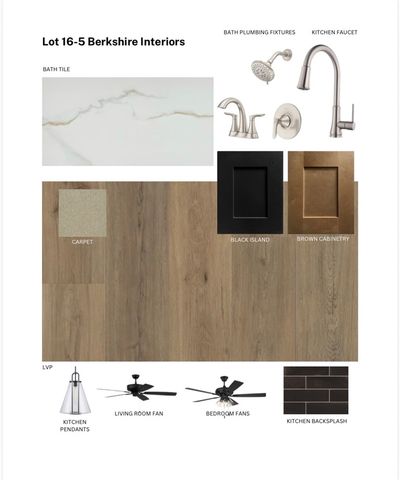 Lot 16-5 Berkshire Interiors

BATH PLUMBING FIXTURES

KITCHEN FAUCET

BATH TILE

CARPET

BLACK ISLAND

BROWN CABINETRY

LVP

KITCHEN PENDANTS

LIVING ROOM FAN

BEDROOM FANS

KITCHEN BACKSPLASH